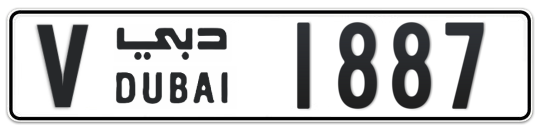 V دبي DUBAI 1887